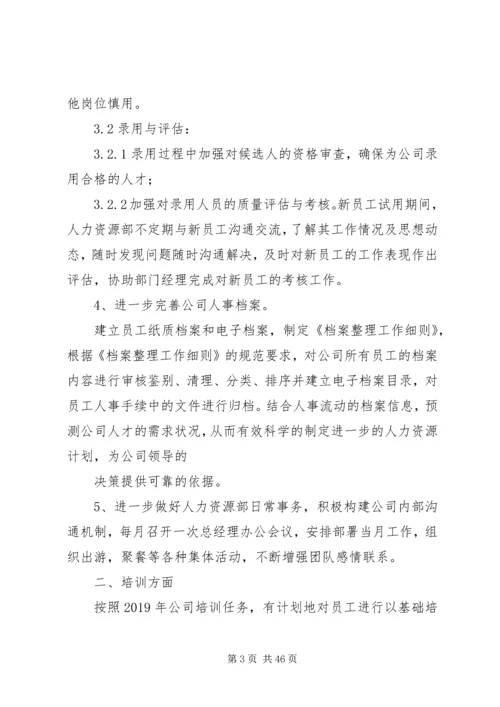 他岗位慎用。

3.2 录用与评估：

3.2.1 录用过程中加强对候选人的资格审查，确保为公司录用合格的人才；

3.2.2 加强对录用人员的质量评估与考核。新员工试用期间，人力资源部不定期与新员工沟通交流，了解其工作情况及思想动态，随时发现问题随时沟通解决，及时对新员工的工作表现作出评估，协助部门经理完成对新员工的考核工作。

4、进一步完善公司人事档案。

建立员工纸质档案和电子档案，制定《档案整理工作细则》，根据《档案整理工作细则》的规范要求，对公司所有员工的档案内容进行审核鉴别、清理、分类、排序并建立电子档案目录，对员工人事手续中的文件进行归档。结合人事流动的档案信息，预测公司人才的需求状况，从而有效科学的制定进一步的人力资源计划，为公司领导的

决策提供可靠的依据。

5、进一步做好人力资源部日常事务，积极构建公司内部沟通机制，每月召开一次总经理办公会议，安排部署当月工作，组织出游，聚餐等各种集体活动，不断增强团队感情联系。

二、培训方面

按照 2019 年公司培训任务，有计划地对员工进行以基础培

第 3 页 共 46 页